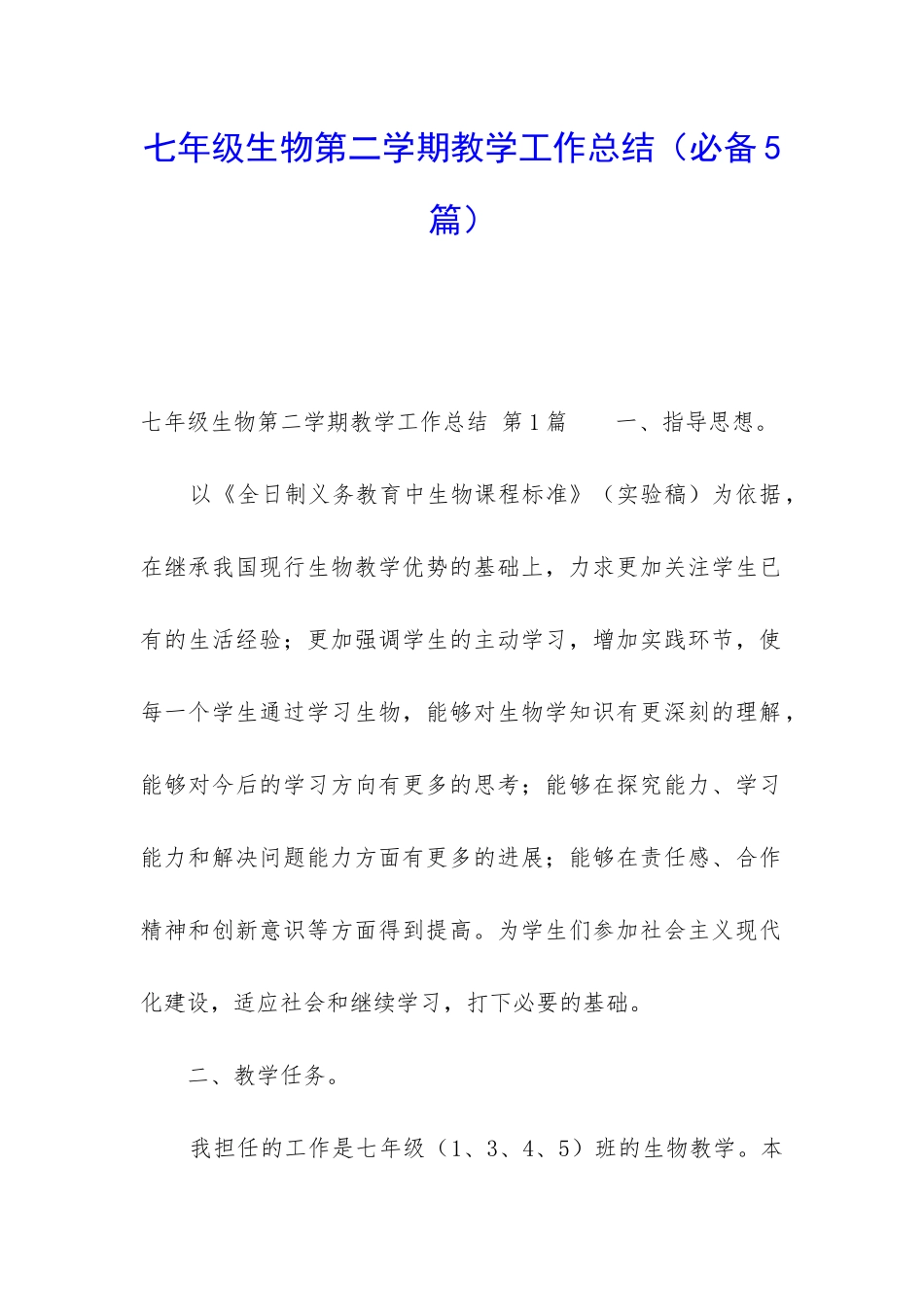 七年级生物第二学期教学工作总结（必备5篇）

七年级生物第二学期教学工作总结 第1篇　　一、指导思想。

以《全日制义务教育中生物课程标准》（实验稿）为依据，在继承我国现行生物教学优势的基础上，力求更加关注学生已有的生活经验；更加强调学生的主动学习，增加实践环节，使每一个学生通过学习生物，能够对生物学知识有更深刻的理解，能够对今后的学习方向有更多的思考；能够在探究能力、学习能力和解决问题能力方面有更多的进展；能够在责任感、合作精神和创新意识等方面得到提高。为学生们参加社会主义现代化建设，适应社会和继续学习，打下必要的基础。

二、教学任务。

我担任的工作是七年级（1、3、4、5）班的生物教学。本